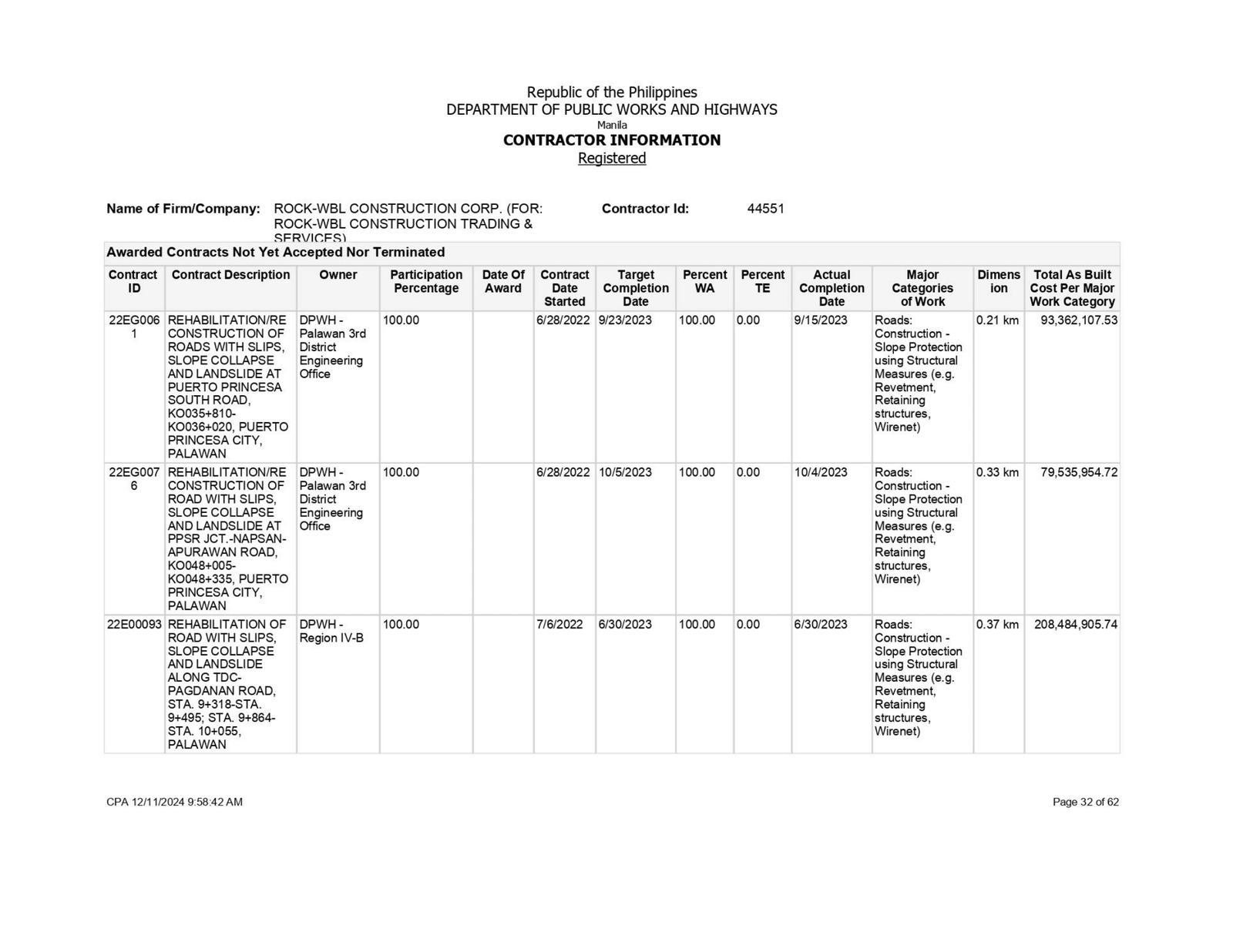 Republic of the Philippines
DEPARTMENT OF PUBLIC WORKS AND HIGHWAYS
Manila
CONTRACTOR INFORMATION
Registered

Name of Firm/Company: ROCK-WBL CONSTRUCTION CORP. (FOR: ROCK-WBL CONSTRUCTION TRADING & SERVICES) Contractor Id: 44551

Awarded Contracts Not Yet Accepted Nor Terminated

| Contract ID | Contract Description | Owner | Participation Percentage | Date Of Award | Contract Date Started | Target Completion Date | Percent WA | Percent TE | Actual Completion Date | Major Categories of Work | Dimension | Total As Built Cost Per Major Work Category |
|---|---|---|---|---|---|---|---|---|---|---|---|---|
| 22EG0061 | REHABILITATION/RECONSTRUCTION OF ROADS WITH SLIPS, SLOPE COLLAPSE AND LANDSLIDE AT PUERTO PRINCESA SOUTH ROAD, KO035+810-KO036+020, PUERTO PRINCESA CITY, PALAWAN | DPWH - Palawan 3rd District Engineering Office | 100.00 | | 6/28/2022 | 9/23/2023 | 100.00 | 0.00 | 9/15/2023 | Roads: Construction - Slope Protection using Structural Measures (e.g. Revetment, Retaining structures, Wirenet) | 0.21 km | 93,362,107.53 |
| 22EG0076 | REHABILITATION/RECONSTRUCTION OF ROAD WITH SLIPS, SLOPE COLLAPSE AND LANDSLIDE AT PPSR JCT.-NAPSAN-APURAWAN ROAD, KO048+005-KO048+335, PUERTO PRINCESA CITY, PALAWAN | DPWH - Palawan 3rd District Engineering Office | 100.00 | | 6/28/2022 | 10/5/2023 | 100.00 | 0.00 | 10/4/2023 | Roads: Construction - Slope Protection using Structural Measures (e.g. Revetment, Retaining structures, Wirenet) | 0.33 km | 79,535,954.72 |
| 22E00093 | REHABILITATION OF ROAD WITH SLIPS, SLOPE COLLAPSE AND LANDSLIDE ALONG TDC-PAGDANAN ROAD, STA. 9+318-STA. 9+495; STA. 9+864-STA. 10+055, PALAWAN | DPWH - Region IV-B | 100.00 | | 7/6/2022 | 6/30/2023 | 100.00 | 0.00 | 6/30/2023 | Roads: Construction - Slope Protection using Structural Measures (e.g. Revetment, Retaining structures, Wirenet) | 0.37 km | 208,484,905.74 |

CPA 12/11/2024 9:58:42 AM
Page 32 of 62